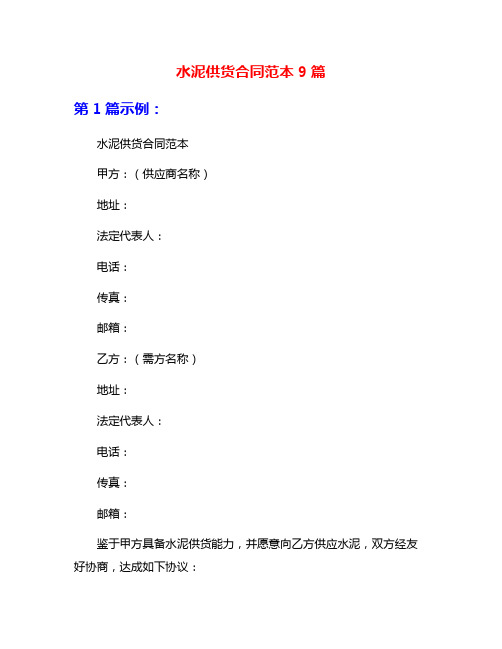 水泥供货合同范本 9 篇

第 1 篇示例：

水泥供货合同范本

甲方：（供应商名称）

地址：

法定代表人：

电话：

传真：

邮箱：

乙方：（需方名称）

地址：

法定代表人：

电话：

传真：

邮箱：

鉴于甲方具备水泥供货能力，并愿意向乙方供应水泥，双方经友好协商，达成如下协议：